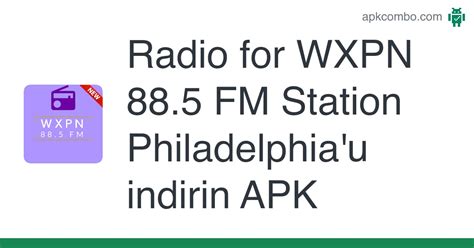 apkcombo.com

NEW

WXPN
88.5 FM

Radio for WXPN 88.5 FM Station Philadelphia'u indirin APK